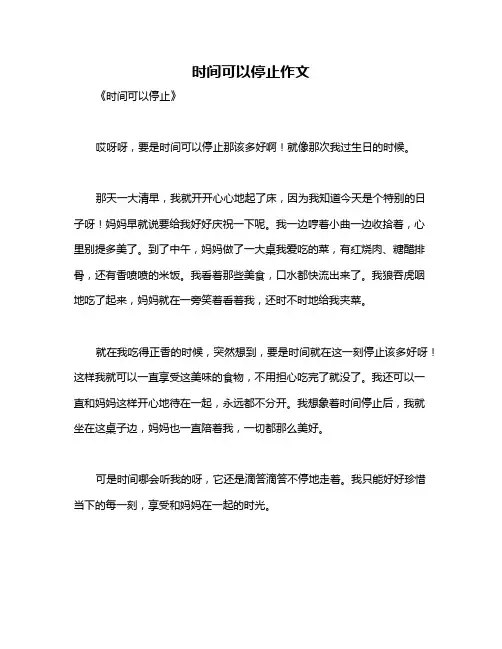 时间可以停止作文

《时间可以停止》

哎呀呀，要是时间可以停止那该多好啊！就像那次我过生日的时候。

那天一大清早，我就开开心心地起了床，因为我知道今天是个特别的日子呀！妈妈早就说要给我好好庆祝一下呢。我一边哼着小曲一边收拾着，心里别提多美了。到了中午，妈妈做了一大桌我爱吃的菜，有红烧肉、糖醋排骨，还有香喷喷的米饭。我看着那些美食，口水都快流出来了。我狼吞虎咽地吃了起来，妈妈就在一旁笑着看着我，还时不时地给我夹菜。

就在我吃得正香的时候，突然想到，要是时间就在这一刻停止该多好呀！这样我就可以一直享受这美味的食物，不用担心吃完了就没了。我还可以一直和妈妈这样开心地待在一起，永远都不分开。我想象着时间停止后，我就坐在这桌子边，妈妈也一直陪着我，一切都那么美好。

可是时间哪会听我的呀，它还是滴答滴答不停地走着。我只能好好珍惜当下的每一刻，享受和妈妈在一起的时光。